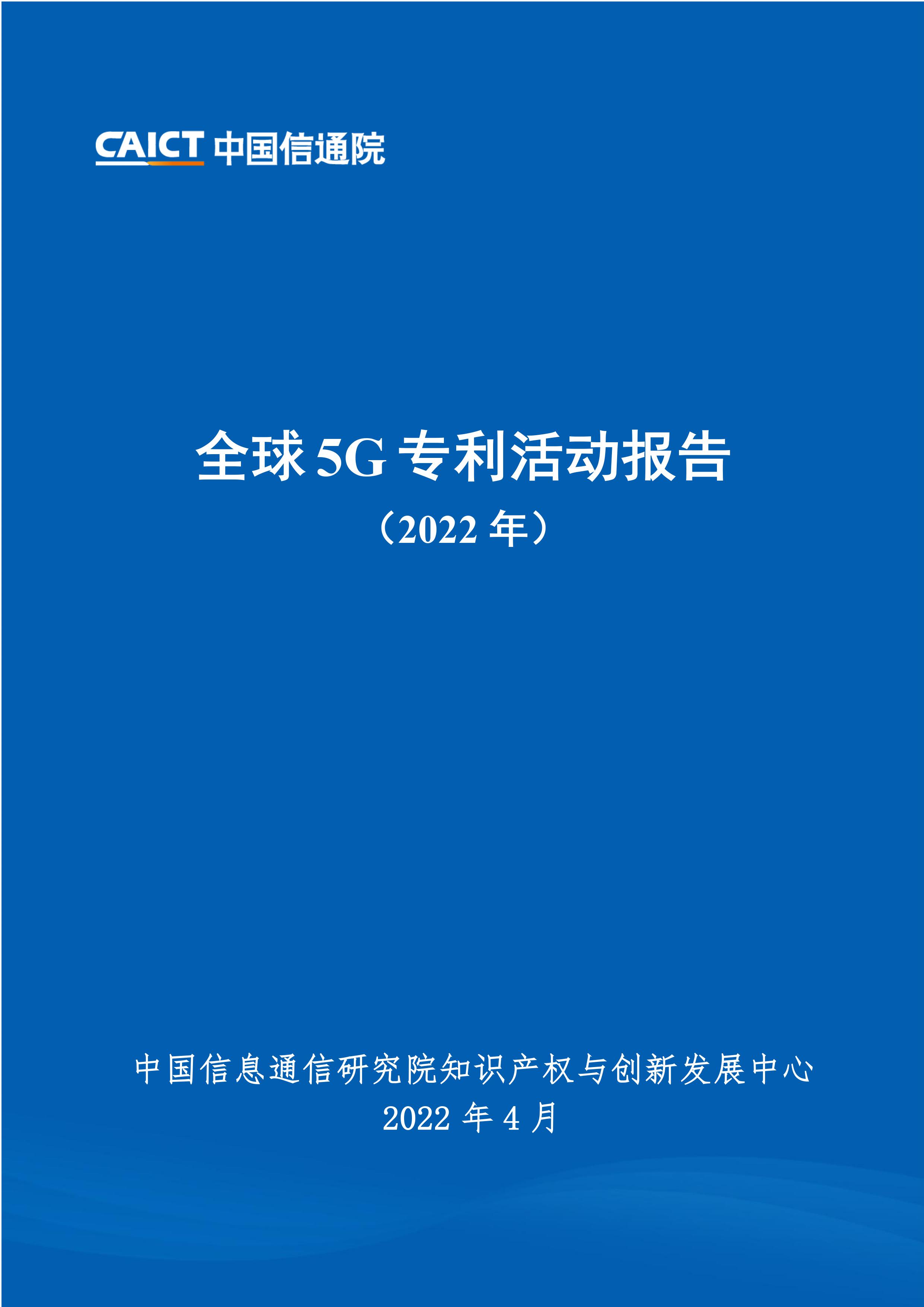 CAICT 中国信通院

全球 5G 专利活动报告

（2022 年）

中国信息通信研究院知识产权与创新发展中心

2022 年 4 月